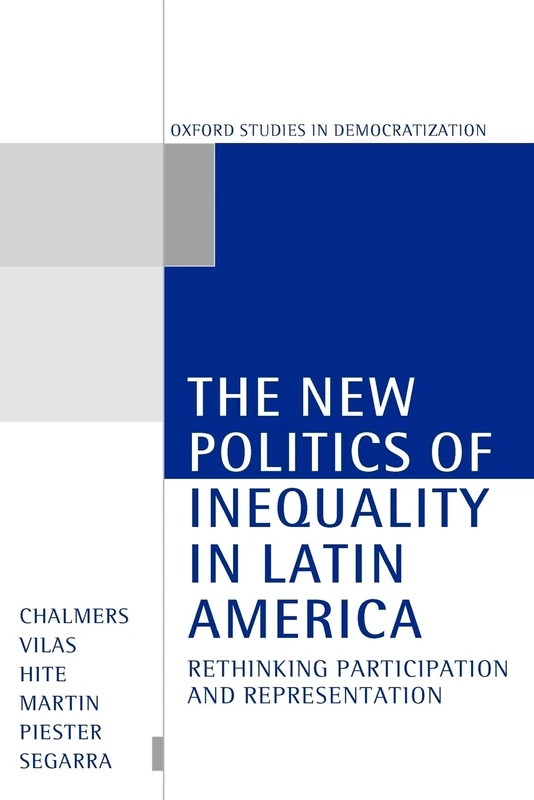 OXFORD STUDIES IN DEMOCRATIZATION

THE NEW POLITICS OF INEQUALITY IN LATIN AMERICA

RETHINKING PARTICIPATION AND REPRESENTATION

CHALMERS
VILAS
HITE
MARTIN
PIESTER
SEGARRA